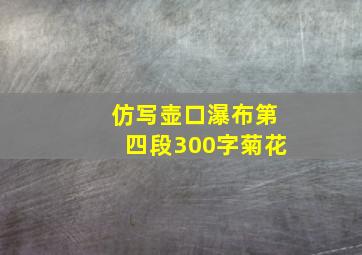 仿写壶口瀑布第四段300字菊花